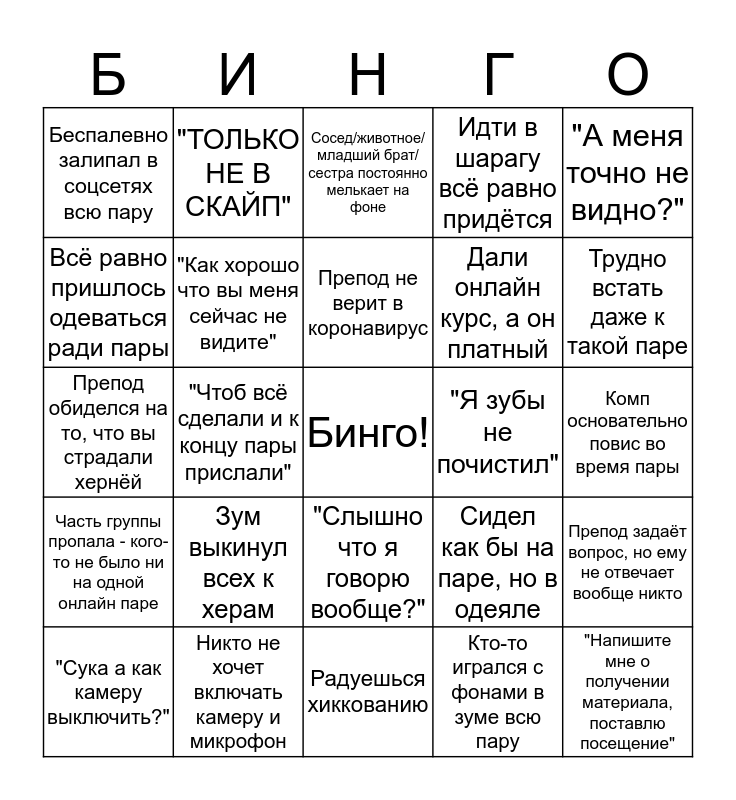 | Б | И | Н | Г | О |
|---|---|---|---|---|
| Беспалевно залипал в соцсетях всю пару | "ТОЛЬКО НЕ В СКАЙП" | Сосед/животное/младший брат/сестра постоянно мелькает на фоне | Идти в шарагу всё равно придётся | "А меня точно не видно?" |
| Всё равно пришлось одеваться ради пары | "Как хорошо что вы меня сейчас не видите" | Препод не верит в коронавирус | Дали онлайн курс, а он платный | Трудно встать даже к такой паре |
| Препод обиделся на то, что вы страдали хернёй | "Чтоб всё сделали и к концу пары прислали" | Бинго! | "Я зубы не почистил" | Комп основательно повис во время пары |
| Часть группы пропала - кого-то не было ни на одной онлайн паре | Зум выкинул всех к херам | "Слышно что я говорю вообще?" | Сидел как бы на паре, но в одеяле | Препод задаёт вопрос, но ему не отвечает вообще никто |
| "Сука а как камеру выключить?" | Никто не хочет включать камеру и микрофон | Радуешься хиккованию | Кто-то игрался с фонами в зуме всю пару | "Напишите мне о получении материала, поставлю посещение" |